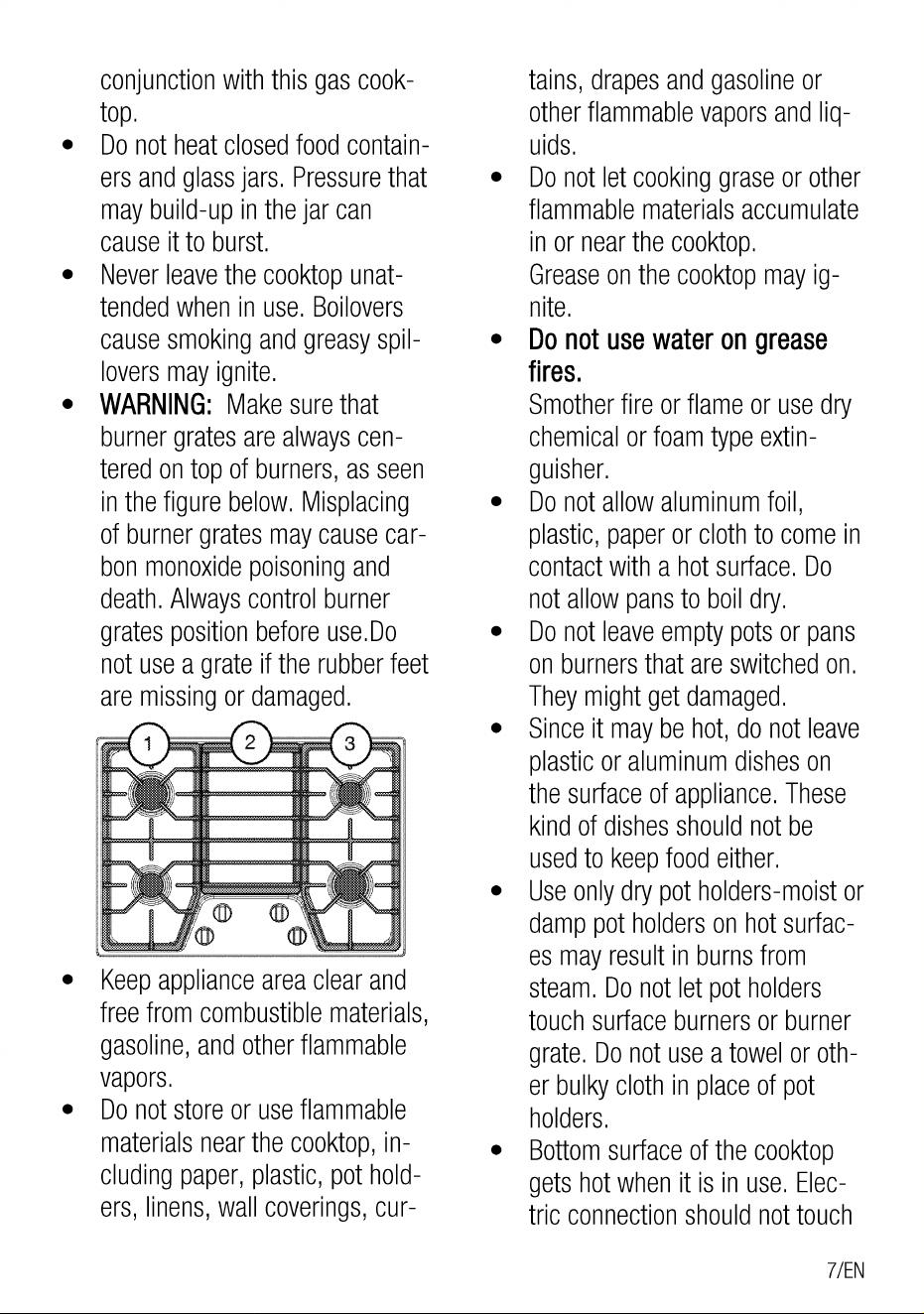 conjunction with this gas cooktop.

• Do not heat closed food containers and glass jars. Pressure that may build-up in the jar can cause it to burst.

• Never leave the cooktop unattended when in use. Boilovers cause smoking and greasy spillovers may ignite.

• WARNING: Make sure that burner grates are always centered on top of burners, as seen in the figure below. Misplacing of burner grates may cause carbon monoxide poisoning and death. Always control burner grates position before use.Do not use a grate if the rubber feet are missing or damaged.

1
2
3

• Keep appliance area clear and free from combustible materials, gasoline, and other flammable vapors.

• Do not store or use flammable materials near the cooktop, including paper, plastic, pot holders, linens, wall coverings, curtains, drapes and gasoline or other flammable vapors and liquids.

• Do not let cooking grase or other flammable materials accumulate in or near the cooktop.
Grease on the cooktop may ignite.

• Do not use water on grease fires.
Smother fire or flame or use dry chemical or foam type extinguisher.

• Do not allow aluminum foil, plastic, paper or cloth to come in contact with a hot surface. Do not allow pans to boil dry.

• Do not leave empty pots or pans on burners that are switched on. They might get damaged.

• Since it may be hot, do not leave plastic or aluminum dishes on the surface of appliance. These kind of dishes should not be used to keep food either.

• Use only dry pot holders-moist or damp pot holders on hot surfaces may result in burns from steam. Do not let pot holders touch surface burners or burner grate. Do not use a towel or other bulky cloth in place of pot holders.

• Bottom surface of the cooktop gets hot when it is in use. Electric connection should not touch

7/EN